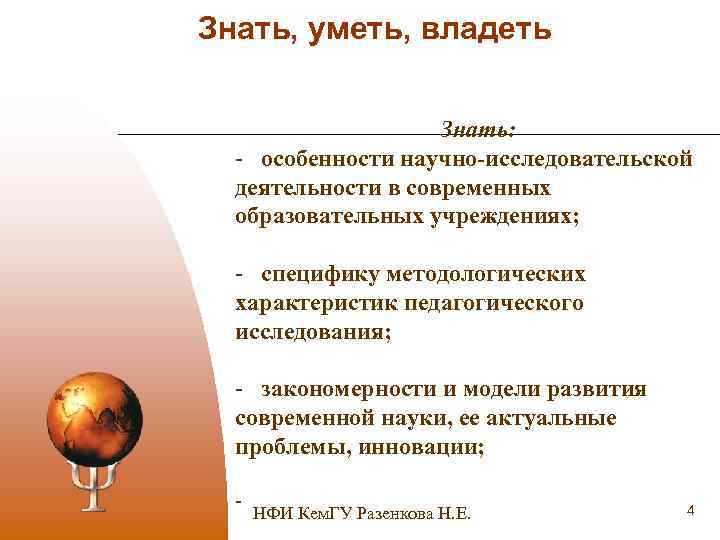 Знать, уметь, владеть

Знать:

- особенности научно-исследовательской деятельности в современных образовательных учреждениях;

- специфику методологических характеристик педагогического исследования;

- закономерности и модели развития современной науки, ее актуальные проблемы, инновации;

-

НФИ КемГУ Разенкова Н.Е.

4